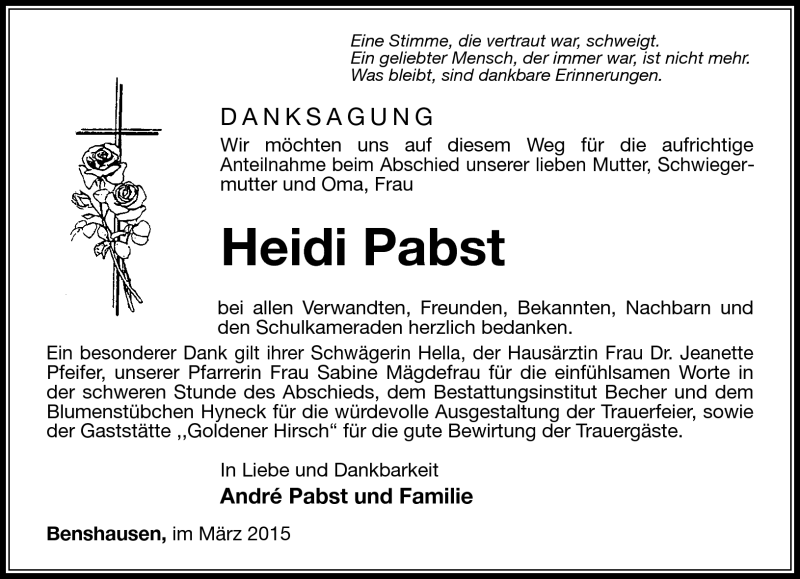 Eine Stimme, die vertraut war, schweigt.
Ein geliebter Mensch, der immer war, ist nicht mehr.
Was bleibt, sind dankbare Erinnerungen.

DANKSAGUNG

Wir möchten uns auf diesem Weg für die aufrichtige Anteilnahme beim Abschied unserer lieben Mutter, Schwiegermutter und Oma, Frau

Heidi Pabst

bei allen Verwandten, Freunden, Bekannten, Nachbarn und den Schulkameraden herzlich bedanken.

Ein besonderer Dank gilt ihrer Schwägerin Hella, der Hausärztin Frau Dr. Jeanette Pfeifer, unserer Pfarrerin Frau Sabine Mägdefrau für die einfühlsamen Worte in der schweren Stunde des Abschieds, dem Bestattungsinstitut Becher und dem Blumenstübchen Hyneck für die würdevolle Ausgestaltung der Trauerfeier, sowie der Gaststätte ,,Goldener Hirsch“ für die gute Bewirtung der Trauergäste.

In Liebe und Dankbarkeit
André Pabst und Familie

Benshausen, im März 2015